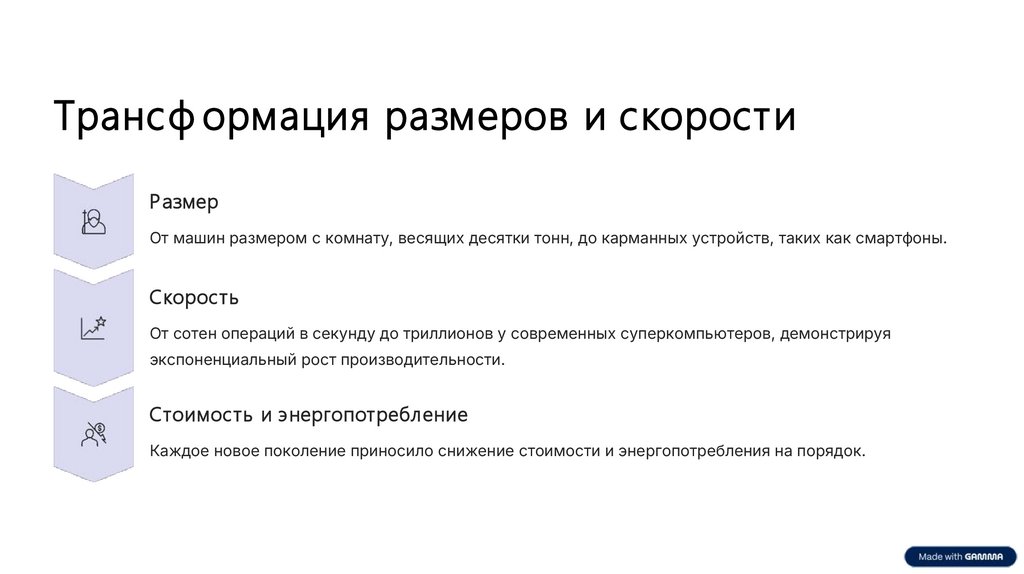 Трансформация размеров и скорости

Размер

От машин размером с комнату, весящих десятки тонн, до карманных устройств, таких как смартфоны.

Скорость

От сотен операций в секунду до триллионов у современных суперкомпьютеров, демонстрируя экспоненциальный рост производительности.

Стоимость и энергопотребление

Каждое новое поколение приносило снижение стоимости и энергопотребления на порядок.

Made with GAMMA